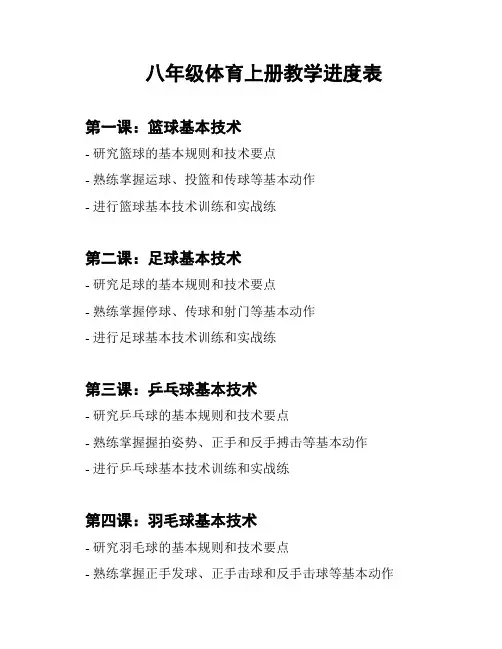 八年级体育上册教学进度表

第一课：篮球基本技术
- 研究篮球的基本规则和技术要点
- 熟练掌握运球、投篮和传球等基本动作
- 进行篮球基本技术训练和实战练

第二课：足球基本技术
- 研究足球的基本规则和技术要点
- 熟练掌握停球、传球和射门等基本动作
- 进行足球基本技术训练和实战练

第三课：乒乓球基本技术
- 研究乒乓球的基本规则和技术要点
- 熟练掌握握拍姿势、正手和反手搏击等基本动作
- 进行乒乓球基本技术训练和实战练

第四课：羽毛球基本技术
- 研究羽毛球的基本规则和技术要点
- 熟练掌握正手发球、正手击球和反手击球等基本动作